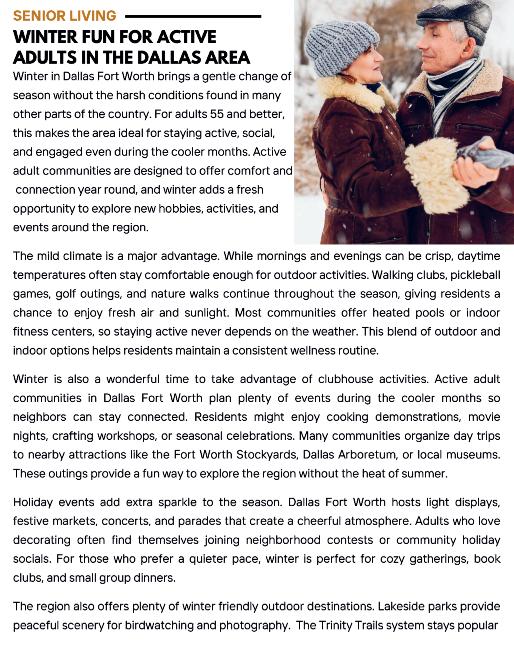 SENIOR LIVING

WINTER FUN FOR ACTIVE ADULTS IN THE DALLAS AREA

Winter in Dallas Fort Worth brings a gentle change of season without the harsh conditions found in many other parts of the country. For adults 55 and better, this makes the area ideal for staying active, social, and engaged even during the cooler months. Active adult communities are designed to offer comfort and connection year round, and winter adds a fresh opportunity to explore new hobbies, activities, and events around the region.

The mild climate is a major advantage. While mornings and evenings can be crisp, daytime temperatures often stay comfortable enough for outdoor activities. Walking clubs, pickleball games, golf outings, and nature walks continue throughout the season, giving residents a chance to enjoy fresh air and sunlight. Most communities offer heated pools or indoor fitness centers, so staying active never depends on the weather. This blend of outdoor and indoor options helps residents maintain a consistent wellness routine.

Winter is also a wonderful time to take advantage of clubhouse activities. Active adult communities in Dallas Fort Worth plan plenty of events during the cooler months so neighbors can stay connected. Residents might enjoy cooking demonstrations, movie nights, crafting workshops, or seasonal celebrations. Many communities organize day trips to nearby attractions like the Fort Worth Stockyards, Dallas Arboretum, or local museums. These outings provide a fun way to explore the region without the heat of summer.

Holiday events add extra sparkle to the season. Dallas Fort Worth hosts light displays, festive markets, concerts, and parades that create a cheerful atmosphere. Adults who love decorating often find themselves joining neighborhood contests or community holiday socials. For those who prefer a quieter pace, winter is perfect for cozy gatherings, book clubs, and small group dinners.

The region also offers plenty of winter friendly outdoor destinations. Lakeside parks provide peaceful scenery for birdwatching and photography. The Trinity Trails system stays popular